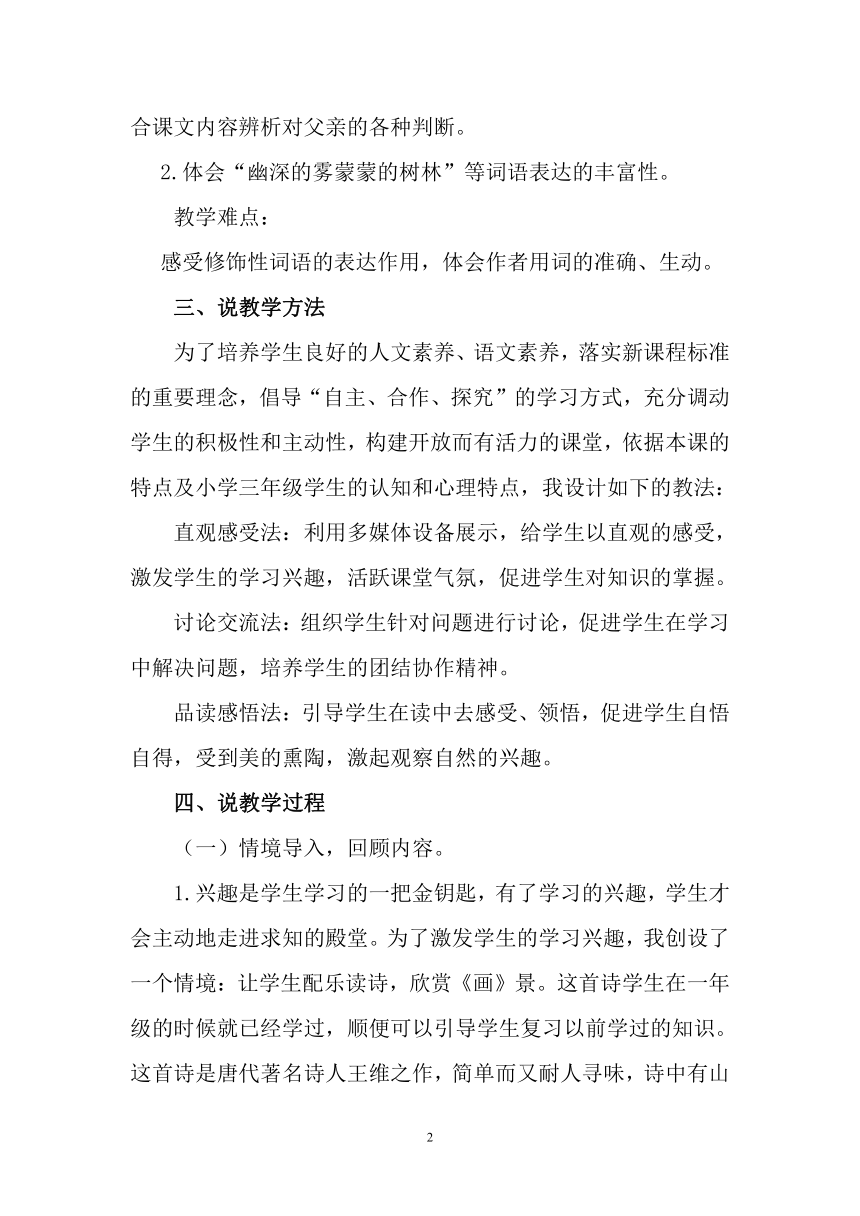 合课文内容辨析对父亲的各种判断。

2.体会“幽深的雾蒙蒙的树林”等词语表达的丰富性。

教学难点：

感受修饰性词语的表达作用，体会作者用词的准确、生动。

三、说教学方法

为了培养学生良好的人文素养、语文素养，落实新课程标准的重要理念，倡导“自主、合作、探究”的学习方式，充分调动学生的积极性和主动性，构建开放而有活力的课堂，依据本课的特点及小学三年级学生的认知和心理特点，我设计如下的教法：

直观感受法：利用多媒体设备展示，给学生以直观的感受，激发学生的学习兴趣，活跃课堂气氛，促进学生对知识的掌握。

讨论交流法：组织学生针对问题进行讨论，促进学生在学习中解决问题，培养学生的团结协作精神。

品读感悟法：引导学生在读中去感受、领悟，促进学生自悟自得，受到美的熏陶，激起观察自然的兴趣。

四、说教学过程

（一）情境导入，回顾内容。

1.兴趣是学生学习的一把金钥匙，有了学习的兴趣，学生才会主动地走进求知的殿堂。为了激发学生的学习兴趣，我创设了一个情境：让学生配乐读诗，欣赏《画》景。这首诗学生在一年级的时候就已经学过，顺便可以引导学生复习以前学过的知识。这首诗是唐代著名诗人王维之作，简单而又耐人寻味，诗中有山

2